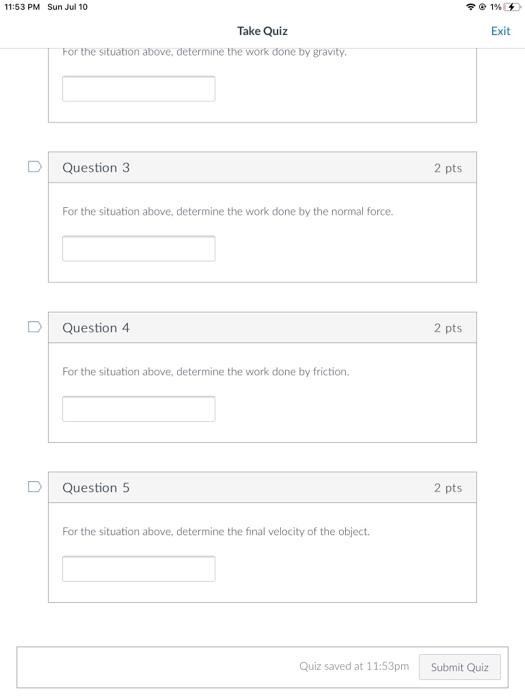 11:53 PM Sun Jul 10

1%

Take Quiz

Exit

For the situation above, determine the work done by gravity.

Question 3

2 pts

For the situation above, determine the work done by the normal force.

Question 4

2 pts

For the situation above, determine the work done by friction.

Question 5

2 pts

For the situation above, determine the final velocity of the object.

Quiz saved at 11:53pm

Submit Quiz